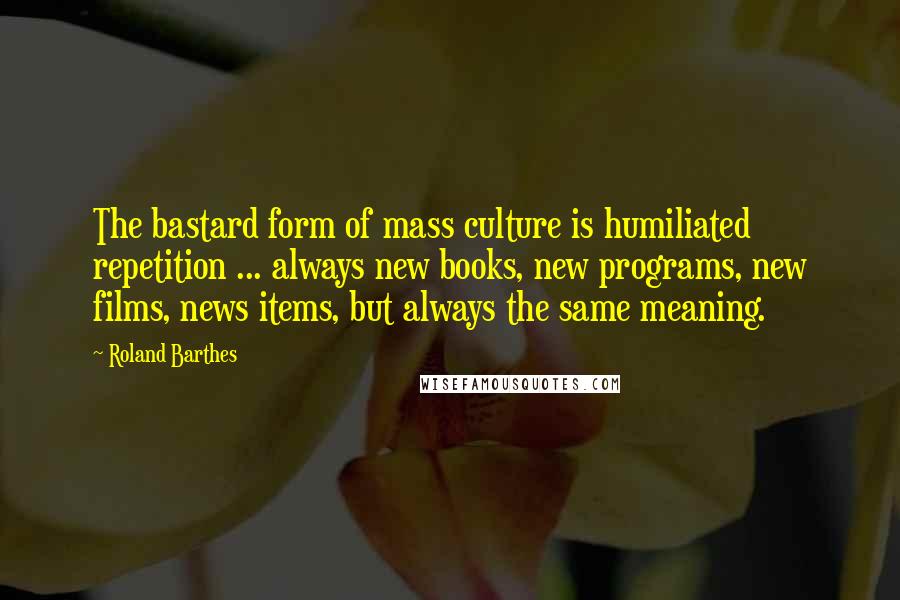 The bastard form of mass culture is humiliated repetition ... always new books, new programs, new films, news items, but always the same meaning.

~ Roland Barthes

WISEFAMOUSQUOTES.COM